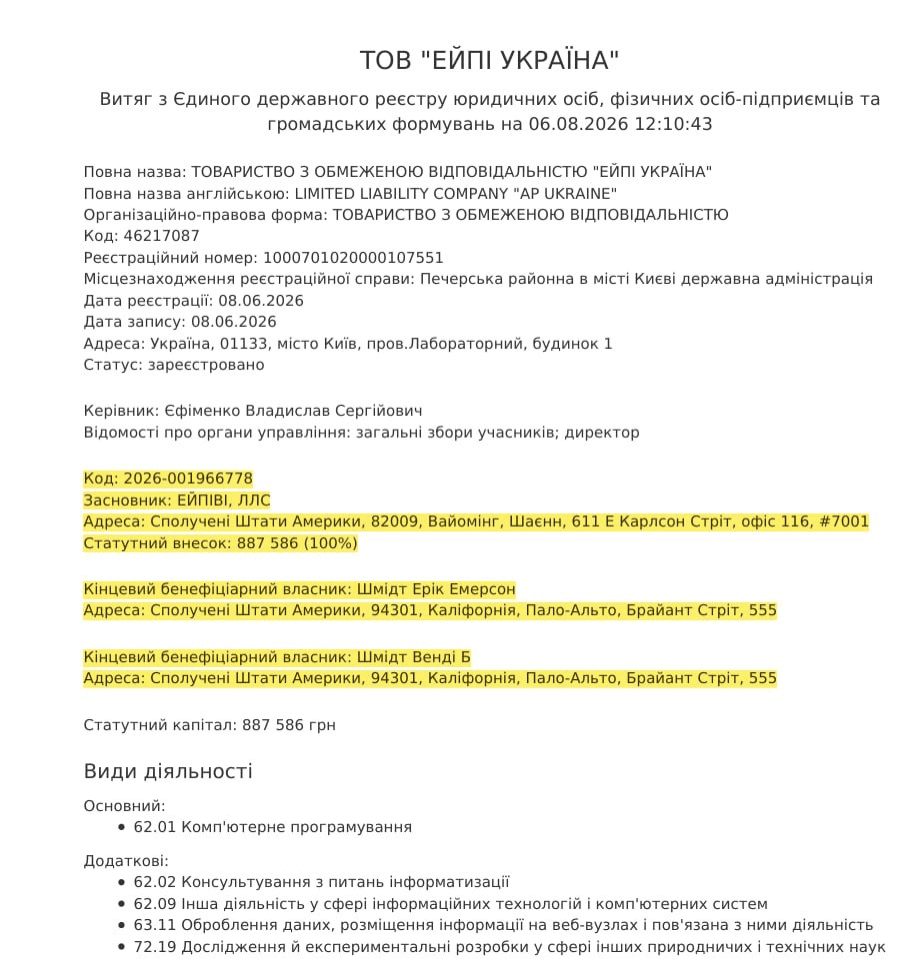 ТОВ "ЕЙПІ УКРАЇНА"

Витяг з Єдиного державного реєстру юридичних осіб, фізичних осіб-підприємців та громадських формувань на 06.08.2026 12:10:43

Повна назва: ТОВАРИСТВО З ОБМЕЖЕНОЮ ВІДПОВІДАЛЬНІСТЮ "ЕЙПІ УКРАЇНА"
Повна назва англійською: LIMITED LIABILITY COMPANY "AP UKRAINE"
Організаційно-правова форма: ТОВАРИСТВО З ОБМЕЖЕНОЮ ВІДПОВІДАЛЬНІСТЮ
Код: 46217087
Реєстраційний номер: 1000701020000107551
Місцезнаходження реєстраційної справи: Печерська районна в місті Києві державна адміністрація
Дата реєстрації: 08.06.2026
Дата запису: 08.06.2026
Адреса: Україна, 01133, місто Київ, пров.Лабораторний, будинок 1
Статус: зареєстровано

Керівник: Єфіменко Владислав Сергійович
Відомості про органи управління: загальні збори учасників; директор

Код: 2026-001966778
Засновник: ЕЙПІВІ, ЛЛС
Адреса: Сполучені Штати Америки, 82009, Вайомінг, Шаєнн, 611 Е Карлсон Стріт, офіс 116, #7001
Статутний внесок: 887 586 (100%)

Кінцевий бенефіціарний власник: Шмідт Ерік Емерсон
Адреса: Сполучені Штати Америки, 94301, Каліфорнія, Пало-Альто, Брайант Стріт, 555

Кінцевий бенефіціарний власник: Шмідт Венді Б
Адреса: Сполучені Штати Америки, 94301, Каліфорнія, Пало-Альто, Брайант Стріт, 555

Статутний капітал: 887 586 грн

Види діяльності

Основний:
• 62.01 Комп'ютерне програмування

Додаткові:
• 62.02 Консультування з питань інформатизації
• 62.09 Інша діяльність у сфері інформаційних технологій і комп'ютерних систем
• 63.11 Оброблення даних, розміщення інформації на веб-вузлах і пов'язана з ними діяльність
• 72.19 Дослідження й експериментальні розробки у сфері інших природничих і технічних наук